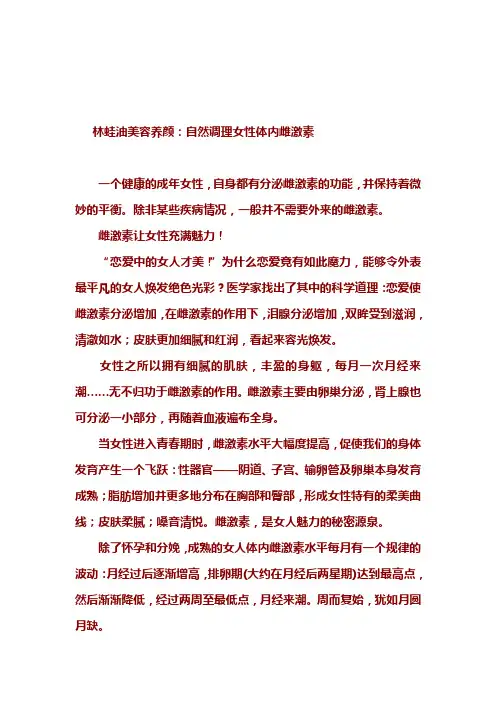 林蛙油美容养颜：自然调理女性体内雌激素

一个健康的成年女性，自身都有分泌雌激素的功能，并保持着微妙的平衡。除非某些疾病情况，一般并不需要外来的雌激素。

雌激素让女性充满魅力！

“恋爱中的女人才美!”为什么恋爱竟有如此魔力，能够令外表最平凡的女人焕发绝色光彩？医学家找出了其中的科学道理：恋爱使雌激素分泌增加，在雌激素的作用下，泪腺分泌增加，双眸受到滋润，清澈如水；皮肤更加细腻和红润，看起来容光焕发。

女性之所以拥有细腻的肌肤，丰盈的身躯，每月一次月经来潮……无不归功于雌激素的作用。雌激素主要由卵巢分泌，肾上腺也可分泌一小部分，再随着血液遍布全身。

当女性进入青春期时，雌激素水平大幅度提高，促使我们的身体发育产生一个飞跃：性器官——阴道、子宫、输卵管及卵巢本身发育成熟；脂肪增加并更多地分布在胸部和臀部，形成女性特有的柔美曲线；皮肤柔腻；嗓音清悦。雌激素，是女人魅力的秘密源泉。

除了怀孕和分娩，成熟的女人体内雌激素水平每月有一个规律的波动：月经过后逐渐增高，排卵期(大约在月经后两星期)达到最高点，然后渐渐降低，经过两周至最低点，月经来潮。周而复始，犹如月圆月缺。